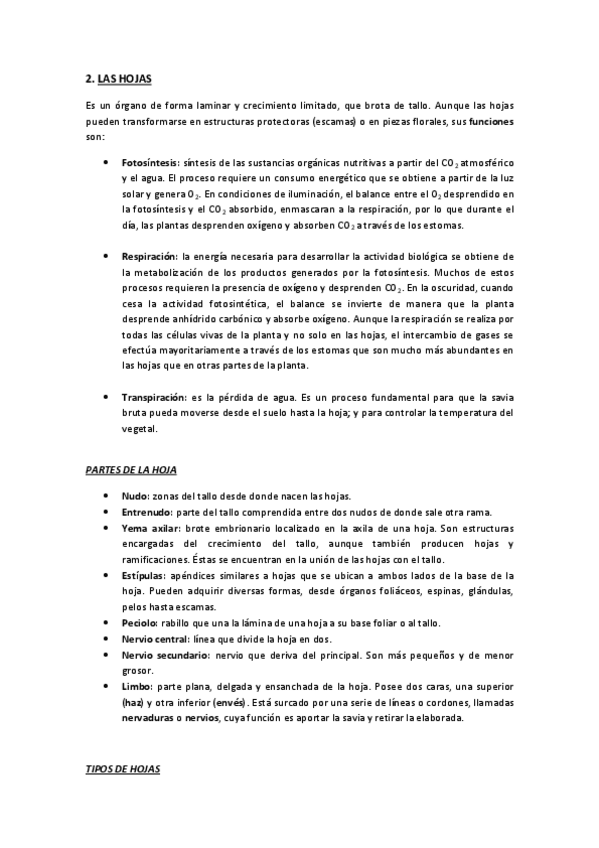 2. LAS HOJAS

Es un órgano de forma laminar y crecimiento limitado, que brota de tallo. Aunque las hojas pueden transformarse en estructuras protectoras (escamas) o en piezas florales, sus funciones son:

• Fotosíntesis: síntesis de las sustancias orgánicas nutritivas a partir del $CO_2$ atmosférico y el agua. El proceso requiere un consumo energético que se obtiene a partir de la luz solar y genera $O_2$. En condiciones de iluminación, el balance entre el $O_2$ desprendido en la fotosíntesis y el $CO_2$ absorbido, enmascaran a la respiración, por lo que durante el día, las plantas desprenden oxígeno y absorben $CO_2$ a través de los estomas.

• Respiración: la energía necesaria para desarrollar la actividad biológica se obtiene de la metabolización de los productos generados por la fotosíntesis. Muchos de estos procesos requieren la presencia de oxígeno y desprenden $CO_2$. En la oscuridad, cuando cesa la actividad fotosintética, el balance se invierte de manera que la planta desprende anhídrido carbónico y absorbe oxígeno. Aunque la respiración se realiza por todas las células vivas de la planta y no solo en las hojas, el intercambio de gases se efectúa mayoritariamente a través de los estomas que son mucho más abundantes en las hojas que en otras partes de la planta.

• Transpiración: es la pérdida de agua. Es un proceso fundamental para que la savia bruta pueda moverse desde el suelo hasta la hoja; y para controlar la temperatura del vegetal.

PARTES DE LA HOJA

• Nudo: zonas del tallo desde donde nacen las hojas.
• Entrenudo: parte del tallo comprendida entre dos nudos de donde sale otra rama.
• Yema axilar: brote embrionario localizado en la axila de una hoja. Son estructuras encargadas del crecimiento del tallo, aunque también producen hojas y ramificaciones. Éstas se encuentran en la unión de las hojas con el tallo.
• Estípulas: apéndices similares a hojas que se ubican a ambos lados de la base de la hoja. Pueden adquirir diversas formas, desde órganos foliáceos, espinas, glándulas, pelos hasta escamas.
• Peciolo: rabillo que una la lámina de una hoja a su base foliar o al tallo.
• Nervio central: línea que divide la hoja en dos.
• Nervio secundario: nervio que deriva del principal. Son más pequeños y de menor grosor.
• Limbo: parte plana, delgada y ensanchada de la hoja. Posee dos caras, una superior (haz) y otra inferior (envés). Está surcado por una serie de líneas o cordones, llamadas nervaduras o nervios, cuya función es aportar la savia y retirar la elaborada.

TIPOS DE HOJAS